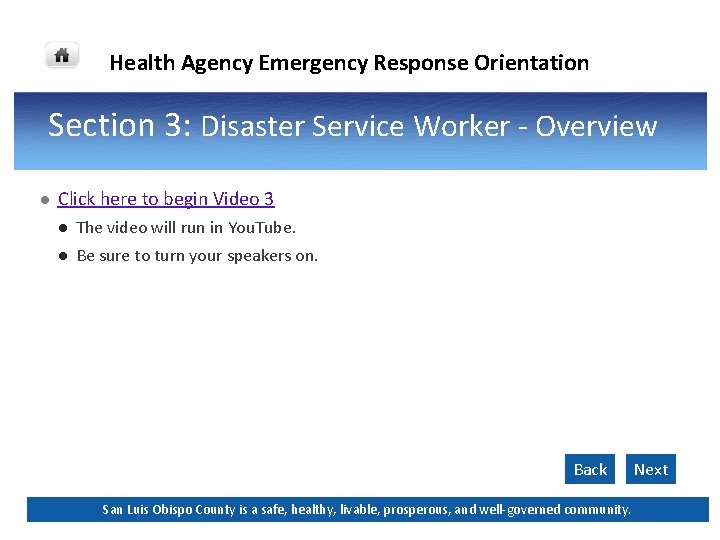 Health Agency Emergency Response Orientation

Section 3: Disaster Service Worker - Overview

• Click here to begin Video 3
• The video will run in YouTube.
• Be sure to turn your speakers on.

Back Next

San Luis Obispo County is a safe, healthy, livable, prosperous, and well-governed community.